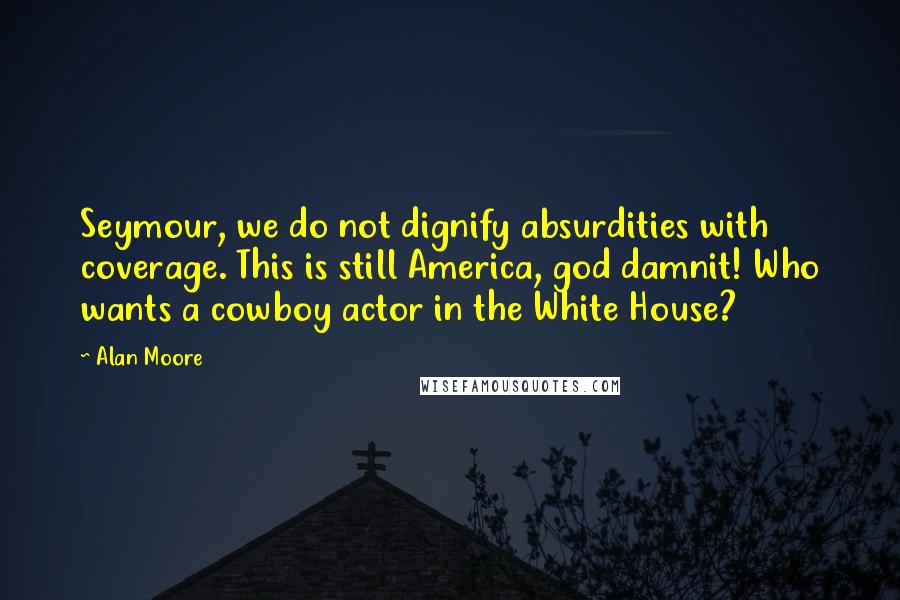 Seymour, we do not dignify absurdities with coverage. This is still America, god damnit! Who wants a cowboy actor in the White House?

~ Alan Moore

WISEFAMOUSQUOTES.COM